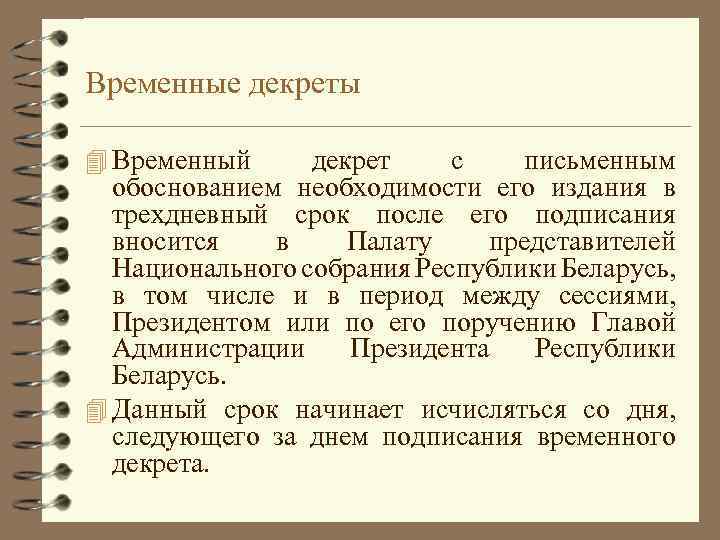 Временные декреты

Временный декрет с письменным обоснованием необходимости его издания в трехдневный срок после его подписания вносится в Палату представителей Национального собрания Республики Беларусь, в том числе и в период между сессиями, Президентом или по его поручению Главой Администрации Президента Республики Беларусь.

Данный срок начинает исчисляться со дня, следующего за днем подписания временного декрета.